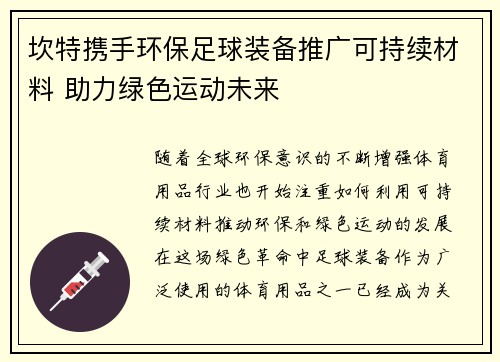 坎特携手环保足球装备推广可持续材料 助力绿色运动未来

随着全球环保意识的不断增强体育用品行业也开始注重如何利用可持续材料推动环保和绿色运动的发展在这场绿色革命中足球装备作为广泛使用的体育用品之一已经成为关